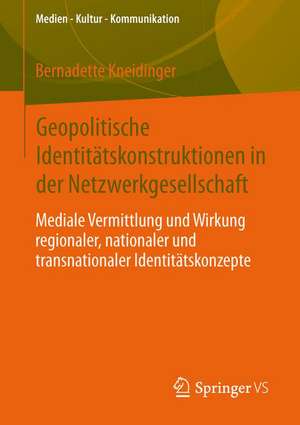 Medien - Kultur - Kommunikation

Bernadette Kneidinger

Geopolitische Identitätskonstruktionen in der Netzwerkgesellschaft

Mediale Vermittlung und Wirkung regionaler, nationaler und transnationaler Identitätskonzepte

Springer VS